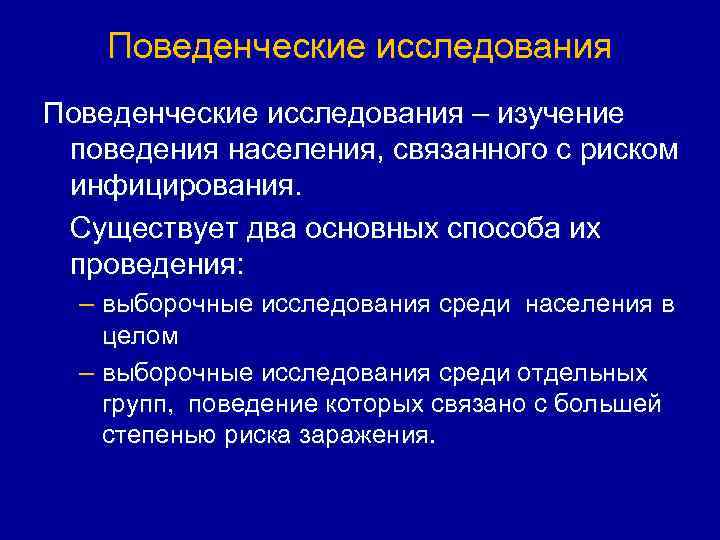 Поведенческие исследования

Поведенческие исследования – изучение поведения населения, связанного с риском инфицирования.

Существует два основных способа их проведения:

– выборочные исследования среди населения в целом

– выборочные исследования среди отдельных групп, поведение которых связано с большей степенью риска заражения.